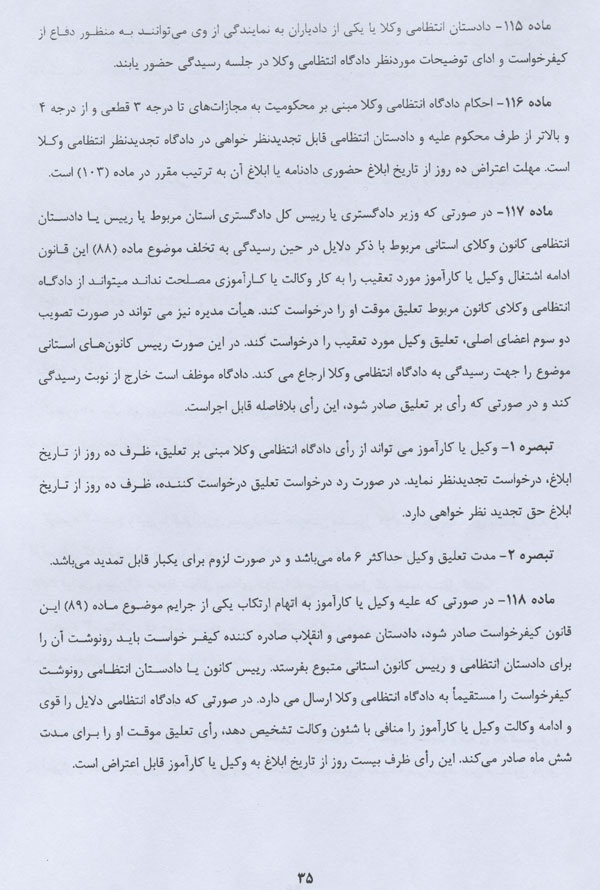 ماده ۱۱۵- دادستان انتظامی وکلا یا یکی از دادیاران به نمایندگی از وی می‌توانند به منظور دفاع از کیفرخواست و ادای توضیحات موردنظر دادگاه انتظامی وکلا در جلسه رسیدگی حضور یابند.

ماده ۱۱۶- احکام دادگاه انتظامی وکلا مبنی بر محکومیت به مجازات‌های تا درجه ۳ قطعی و از درجه ۴ و بالاتر از طرف محکوم علیه و دادستان انتظامی قابل تجدیدنظر خواهی در دادگاه تجدیدنظر انتظامی وکلا است. مهلت اعتراض ده روز از تاریخ ابلاغ حضوری دادنامه یا ابلاغ آن به ترتیب مقرر در ماده (۱۰۳) است.

ماده ۱۱۷- در صورتی که وزیر دادگستری یا رییس کل دادگستری استان مربوط یا رییس یا دادستان انتظامی کانون وکلای استانی مربوط با ذکر دلایل در حین رسیدگی به تخلف موضوع ماده (۸۸) این قانون ادامه اشتغال وکیل یا کارآموز مورد تعقیب را به کار وکالت یا کارآموزی مصلحت نداند میتواند از دادگاه انتظامی وکلای کانون مربوط تعلیق موقت او را درخواست کند. هیأت مدیره نیز می تواند در صورت تصویب دو سوم اعضای اصلی، تعلیق وکیل مورد تعقیب را درخواست کند. در این صورت رییس کانون‌های استانی موضوع را جهت رسیدگی به دادگاه انتظامی وکلا ارجاع می کند. دادگاه موظف است خارج از نوبت رسیدگی کند و در صورتی که رأی بر تعلیق صادر شود، این رأی بلافاصله قابل اجراست.

تبصره ۱- وکیل یا کارآموز می تواند از رأی دادگاه انتظامی وکلا مبنی بر تعلیق، ظرف ده روز از تاریخ ابلاغ، درخواست تجدیدنظر نماید. در صورت رد درخواست تعلیق درخواست کننده، ظرف ده روز از تاریخ ابلاغ حق تجدید نظر خواهی دارد.

تبصره ۲- مدت تعلیق وکیل حداکثر ۶ ماه می‌باشد و در صورت لزوم برای یکبار قابل تمدید می‌باشد.

ماده ۱۱۸- در صورتی که علیه وکیل یا کارآموز به اتهام ارتکاب یکی از جرایم موضوع ماده (۸۹) این قانون کیفرخواست صادر شود، دادستان عمومی و انقلاب صادره کننده کیفر خواست باید رونوشت آن را برای دادستان انتظامی و رییس کانون استانی متبوع بفرستد. رییس کانون یا دادستان انتظامی رونوشت کیفرخواست را مستقیماً به دادگاه انتظامی وکلا ارسال می دارد. در صورتی که دادگاه انتظامی دلایل را قوی و ادامه وکالت وکیل یا کارآموز را منافی با شئون وکالت تشخیص دهد، رأی تعلیق موقت او را برای مدت شش ماه صادر می‌کند. این رأی ظرف بیست روز از تاریخ ابلاغ به وکیل یا کارآموز قابل اعتراض است.

۳۵